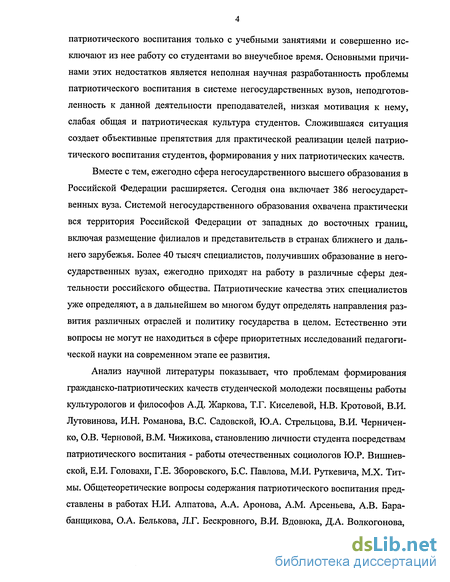 4

патриотического воспитания только с учебными занятиями и совершенно исключают из нее работу со студентами во внеучебное время. Основными причинами этих недостатков является неполная научная разработанность проблемы патриотического воспитания в системе негосударственных вузов, неподготовленность к данной деятельности преподавателей, низкая мотивация к нему, слабая общая и патриотическая культура студентов. Сложившаяся ситуация создает объективные препятствия для практической реализации целей патриотического воспитания студентов, формирования у них патриотических качеств.

Вместе с тем, ежегодно сфера негосударственного высшего образования в Российской Федерации расширяется. Сегодня она включает 386 негосударственных вуза. Системой негосударственного образования охвачена практически вся территория Российской Федерации от западных до восточных границ, включая размещение филиалов и представительств в странах ближнего и дальнего зарубежья. Более 40 тысяч специалистов, получивших образование в негосударственных вузах, ежегодно приходят на работу в различные сферы деятельности российского общества. Патриотические качества этих специалистов уже определяют, а в дальнейшем во многом будут определять направления развития различных отраслей и политику государства в целом. Естественно эти вопросы не могут не находиться в сфере приоритетных исследований педагогической науки на современном этапе ее развития.

Анализ научной литературы показывает, что проблемам формирования гражданско-патриотических качеств студенческой молодежи посвящены работы культурологов и философов А.Д. Жаркова, Т.Г. Киселевой, Н.В. Кротовой, В.И. Лутовинова, И.Н. Романова, В.С. Садовской, Ю.А. Стрельцова, В.И. Черниченко, О.В. Черновой, В.М. Чижикова, становлению личности студента посредствам патриотического воспитания - работы отечественных социологов Ю.Р. Вишневской, Е.И. Головахи, Г.Е. Зборовского, Б.С. Павлова, М.И. Руткевича, М.Х. Титмы. Общетеоретические вопросы содержания патриотического воспитания представлены в работах Н.И. Алпатова, А.А. Аронова, А.М. Арсеньева, А.В. Барабанщикова, О.А. Белькова, Л.Г. Бескровного, В.И. Вдовюка, Д.А. Волкогонова,

dsLib.net
библиотека диссертаций